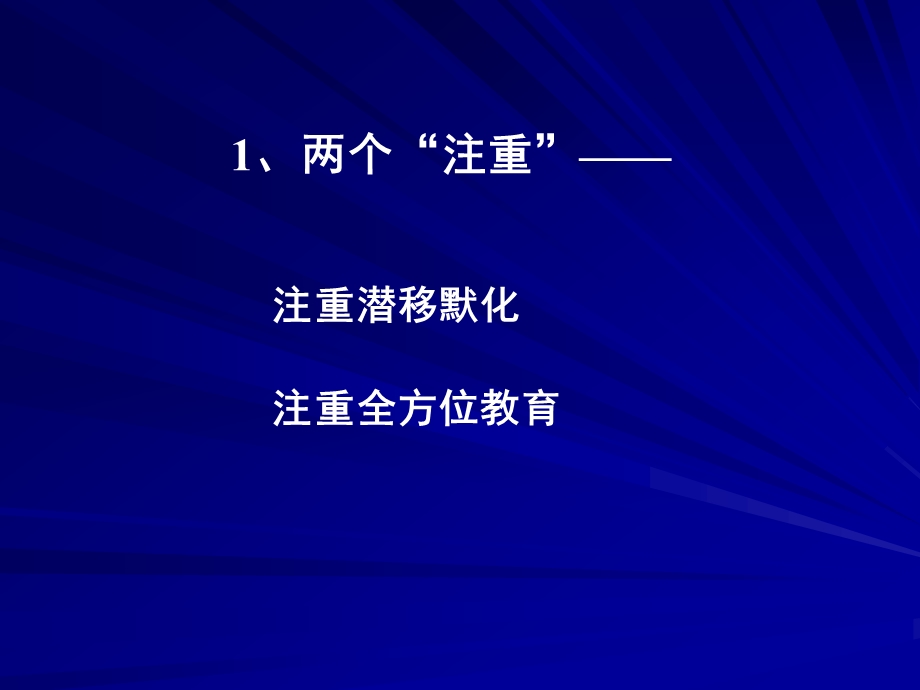 1、两个“注重”——

注重潜移默化

注重全方位教育